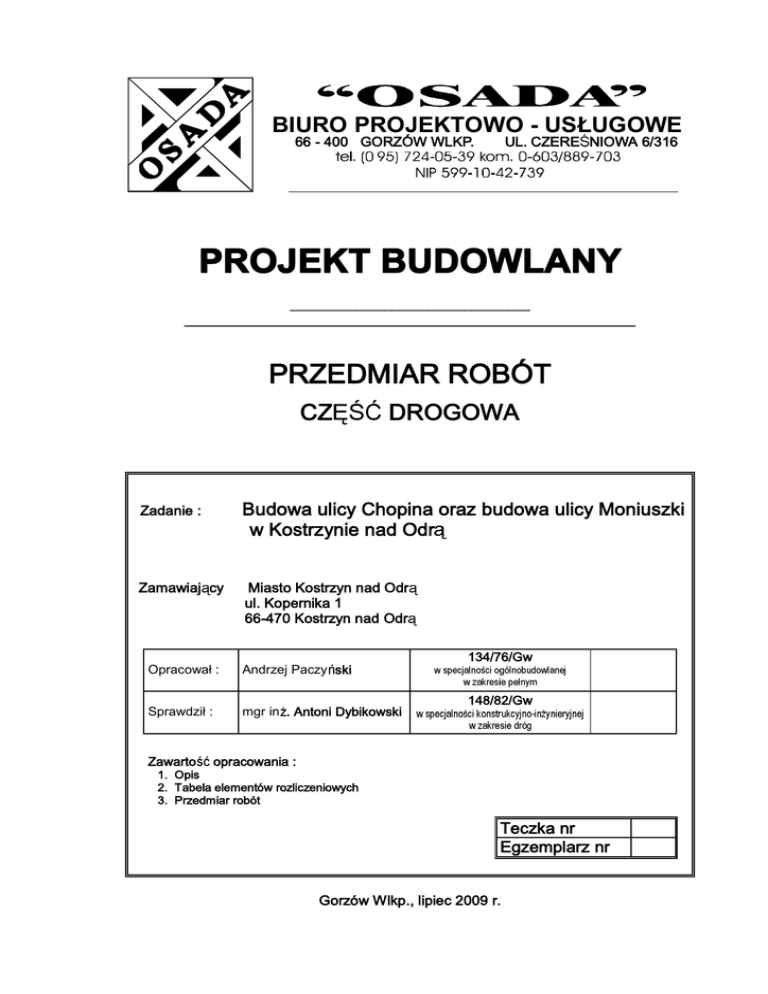 OSADA

“OSADA”
BIURO PROJEKTOWO - USŁUGOWE
66 - 400 GORZÓW WLKP. UL. CZEREŚNIOWA 6/316
tel. (0 95) 724-05-39 kom. 0-603/889-703
NIP 599-10-42-739

PROJEKT BUDOWLANY

PRZEDMIAR ROBÓT
CZĘŚĆ DROGOWA

Zadanie : Budowa ulicy Chopina oraz budowa ulicy Moniuszki w Kostrzynie nad Odrą

Zamawiający Miasto Kostrzyn nad Odrą
ul. Kopernika 1
66-470 Kostrzyn nad Odrą

| Opracował : | Andrzej Paczyński | 134/76/Gw w specjalności ogólnobudowlanej w zakresie pełnym | |
|---|---|---|---|
| Sprawdził : | mgr inż. Antoni Dybikowski | 148/82/Gw w specjalności konstrukcyjno-inżynieryjnej w zakresie dróg | |

Zawartość opracowania :
1. Opis
2. Tabela elementów rozliczeniowych
3. Przedmiar robót

| Teczka nr | |
|---|---|
| Egzemplarz nr | |

Gorzów Wlkp., lipiec 2009 r.